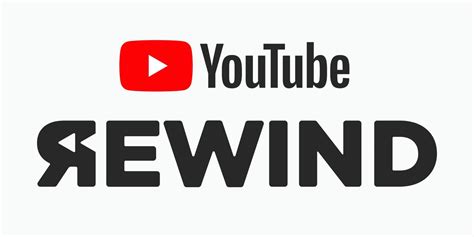 YouTube
REWIND